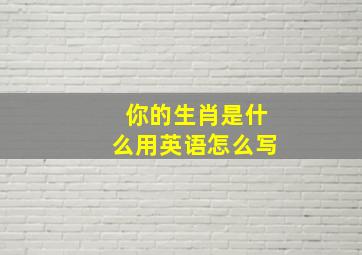 你的生肖是什么用英语怎么写